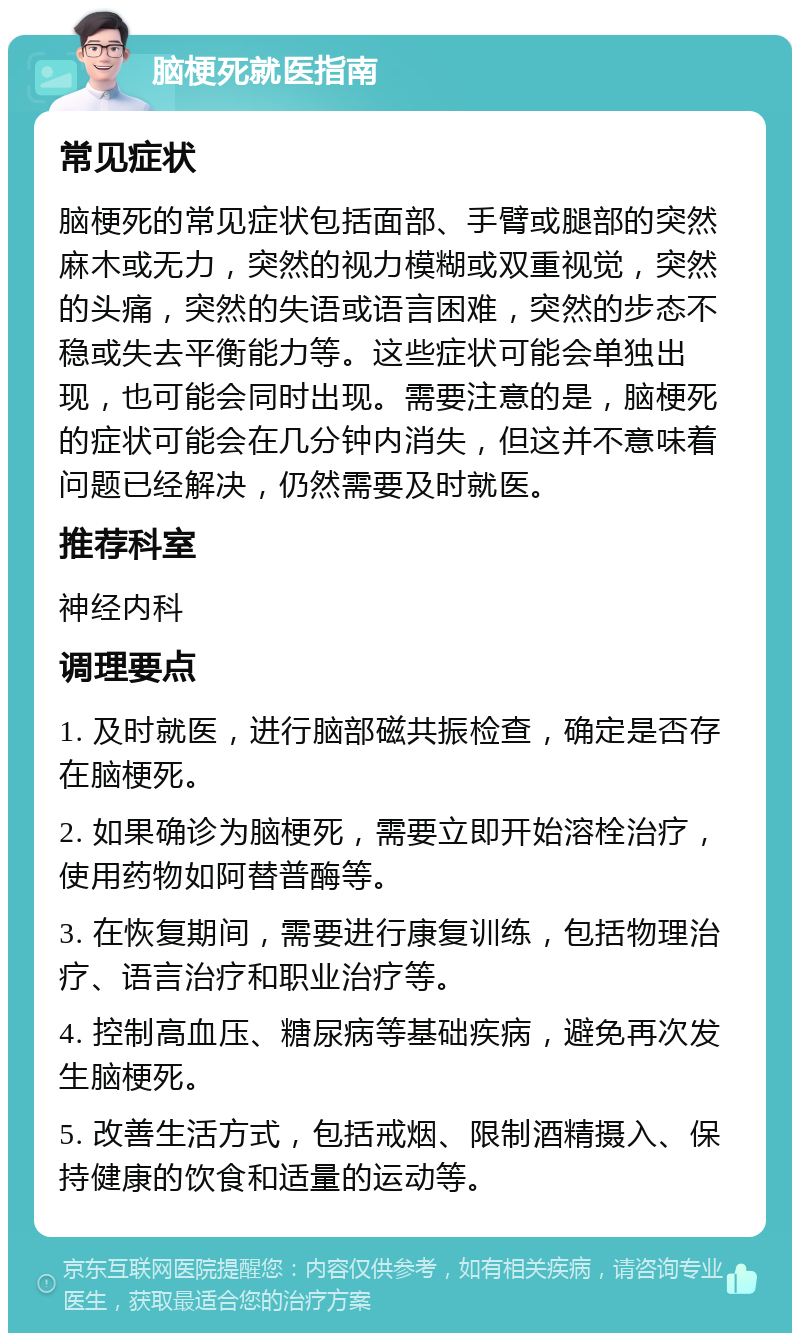 脑梗死就医指南

常见症状

脑梗死的常见症状包括面部、手臂或腿部的突然麻木或无力，突然的视力模糊或双重视觉，突然的头痛，突然的失语或语言困难，突然的步态不稳或失去平衡能力等。这些症状可能会单独出现，也可能会同时出现。需要注意的是，脑梗死的症状可能会在几分钟内消失，但这并不意味着问题已经解决，仍然需要及时就医。

推荐科室

神经内科

调理要点

1. 及时就医，进行脑部磁共振检查，确定是否存在脑梗死。

2. 如果确诊为脑梗死，需要立即开始溶栓治疗，使用药物如阿替普酶等。

3. 在恢复期间，需要进行康复训练，包括物理治疗、语言治疗和职业治疗等。

4. 控制高血压、糖尿病等基础疾病，避免再次发生脑梗死。

5. 改善生活方式，包括戒烟、限制酒精摄入、保持健康的饮食和适量的运动等。

京东互联网医院提醒您：内容仅供参考，如有相关疾病，请咨询专业医生，获取最适合您的治疗方案